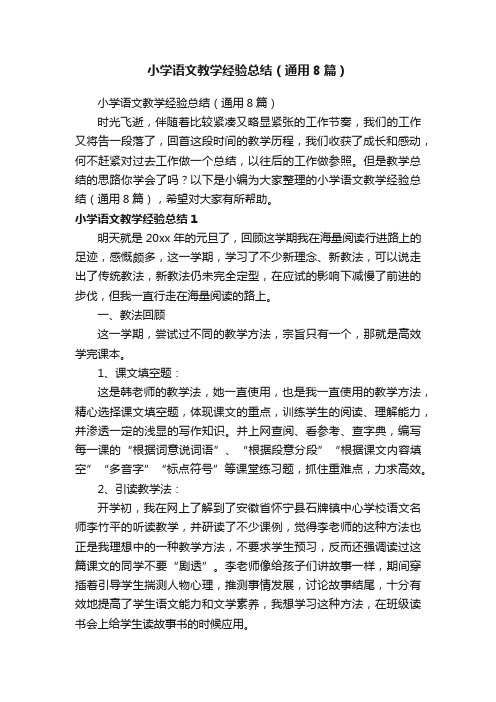 小学语文教学经验总结（通用8篇）

小学语文教学经验总结（通用8篇）

时光飞逝，伴随着比较紧凑又略显紧张的工作节奏，我们的工作又将告一段落了，回首这段时间的教学历程，我们收获了成长和感动，何不赶紧对过去工作做一个总结，以往后的工作做参照。但是教学总结的思路你学会了吗？以下是小编为大家整理的小学语文教学经验总结（通用8篇），希望对大家有所帮助。

小学语文教学经验总结1

明天就是20xx年的元旦了，回顾这学期我在海量阅读行进路上的足迹，感慨颇多，这一学期，学习了不少新理念、新教法，可以说走出了传统教法，新教法仍未完全定型，在应试的影响下减慢了前进的步伐，但我一直行走在海量阅读的路上。

一、教法回顾

这一学期，尝试过不同的教学方法，宗旨只有一个，那就是高效学完课本。

1、课文填空题：

这是韩老师的教学法，她一直使用，也是我一直使用的教学方法，精心选择课文填空题，体现课文的重点，训练学生的阅读、理解能力，并渗透一定的浅显的写作知识。并上网查阅、看参考、查字典，编写每一课的“根据词意说词语”、“根据段意分段”“根据课文内容填空”“多音字”“标点符号”等课堂练习题，抓住重难点，力求高效。

2、引读教学法：

开学初，我在网上了解到了安徽省怀宁县石牌镇中心学校语文名师李竹平的听读教学，并研读了不少课例，觉得李老师的这种方法也正是我理想中的一种教学方法，不要求学生预习，反而还强调读过这篇课文的同学不要“剧透”。李老师像给孩子们讲故事一样，期间穿插着引导学生揣测人物心理，推测事情发展，讨论故事结尾，十分有效地提高了学生语文能力和文学素养，我想学习这种方法，在班级读书会上给学生读故事书的时候应用。